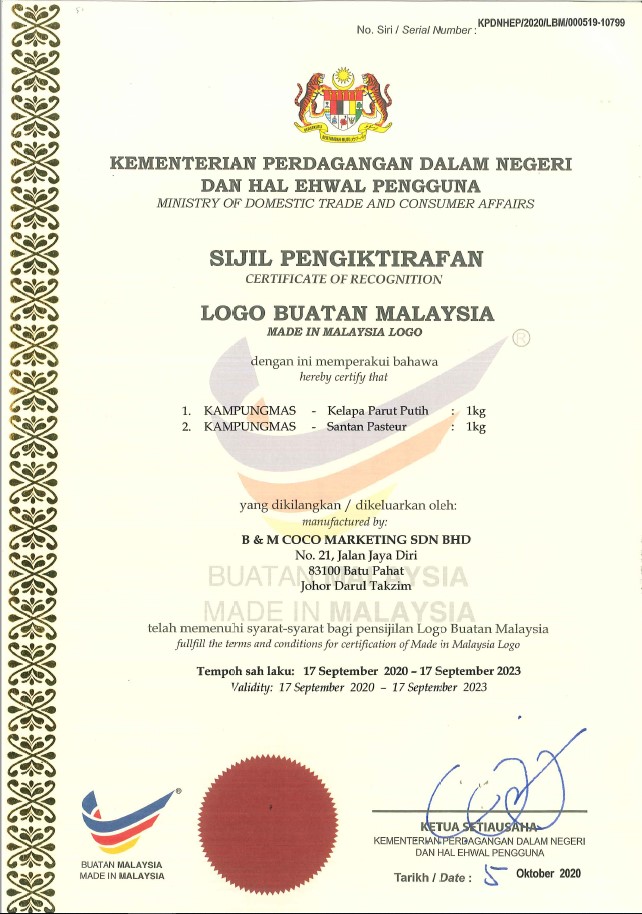 No. Siri / Serial Number : KPDNHEP/2020/LBM/000519-10799

KEMENTERIAN PERDAGANGAN DALAM NEGERI DAN HAL EHWAL PENGGUNA
MINISTRY OF DOMESTIC TRADE AND CONSUMER AFFAIRS

SIJIL PENGIKTIRAFAN
CERTIFICATE OF RECOGNITION

LOGO BUATAN MALAYSIA
MADE IN MALAYSIA LOGO

dengan ini memperakui bahawa
hereby certify that

1. KAMPUNGMAS - Kelapa Parut Putih : 1kg
2. KAMPUNGMAS - Santan Pasteur : 1kg

yang dikilangkan / dikeluarkan oleh:
manufactured by:

B & M COCO MARKETING SDN BHD
No. 21, Jalan Jaya Diri
83100 Batu Pahat
Johor Darul Takzim

BUATAN MALAYSIA
MADE IN MALAYSIA

telah memenuhi syarat-syarat bagi pensijilan Logo Buatan Malaysia
fullfill the terms and conditions for certification of Made in Malaysia Logo

Tempoh sah laku: 17 September 2020 – 17 September 2023
Validity: 17 September 2020 – 17 September 2023

BUATAN MALAYSIA
MADE IN MALAYSIA

KETUA SETIAUSAHA
KEMENTERIAN PERDAGANGAN DALAM NEGERI DAN HAL EHWAL PENGGUNA

Tarikh / Date : 5 Oktober 2020